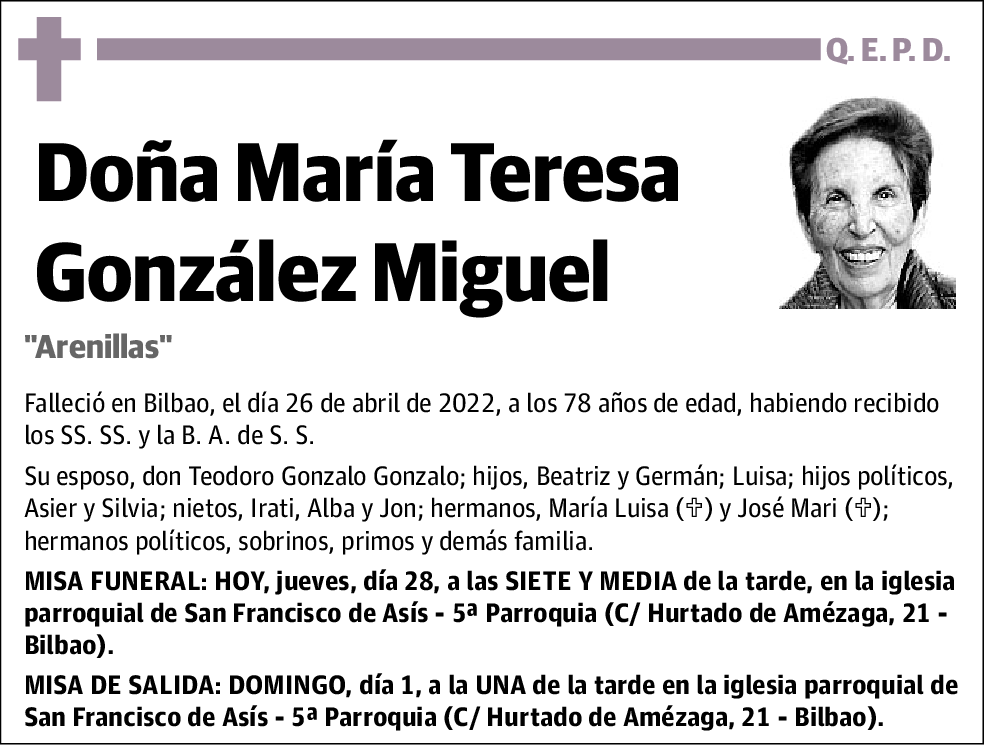 Q. E. P. D.

Doña María Teresa González Miguel

"Arenillas"

Falleció en Bilbao, el día 26 de abril de 2022, a los 78 años de edad, habiendo recibido los SS. SS. y la B. A. de S. S.

Su esposo, don Teodoro Gonzalo Gonzalo; hijos, Beatriz y Germán; Luisa; hijos políticos, Asier y Silvia; nietos, Irati, Alba y Jon; hermanos, María Luisa (✞) y José Mari (✞); hermanos políticos, sobrinos, primos y demás familia.

MISA FUNERAL: HOY, jueves, día 28, a las SIETE Y MEDIA de la tarde, en la iglesia parroquial de San Francisco de Asís - 5ª Parroquia (C/ Hurtado de Amézaga, 21 - Bilbao).

MISA DE SALIDA: DOMINGO, día 1, a la UNA de la tarde en la iglesia parroquial de San Francisco de Asís - 5ª Parroquia (C/ Hurtado de Amézaga, 21 - Bilbao).